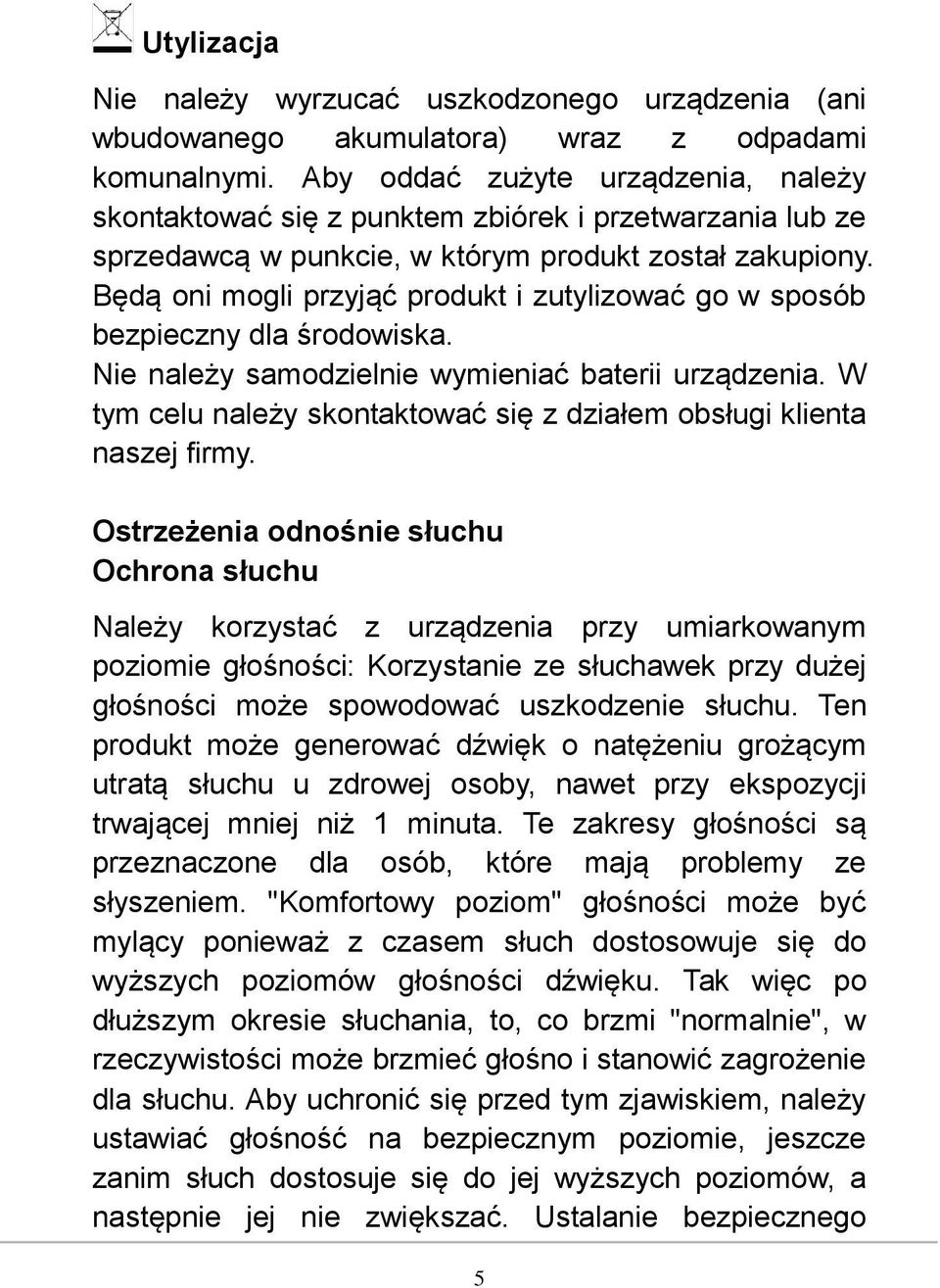 Utylizacja

Nie należy wyrzucać uszkodzonego urządzenia (ani wbudowanego akumulatora) wraz z odpadami komunalnymi. Aby oddać zużyte urządzenia, należy skontaktować się z punktem zbiórek i przetwarzania lub ze sprzedawcą w punkcie, w którym produkt został zakupiony. Będą oni mogli przyjąć produkt i zutylizować go w sposób bezpieczny dla środowiska.
Nie należy samodzielnie wymieniać baterii urządzenia. W tym celu należy skontaktować się z działem obsługi klienta naszej firmy.

Ostrzeżenia odnośnie słuchu
Ochrona słuchu

Należy korzystać z urządzenia przy umiarkowanym poziomie głośności: Korzystanie ze słuchawek przy dużej głośności może spowodować uszkodzenie słuchu. Ten produkt może generować dźwięk o natężeniu grożącym utratą słuchu u zdrowej osoby, nawet przy ekspozycji trwającej mniej niż 1 minuta. Te zakresy głośności są przeznaczone dla osób, które mają problemy ze słyszeniem. "Komfortowy poziom" głośności może być mylący ponieważ z czasem słuch dostosowuje się do wyższych poziomów głośności dźwięku. Tak więc po dłuższym okresie słuchania, to, co brzmi "normalnie", w rzeczywistości może brzmieć głośno i stanowić zagrożenie dla słuchu. Aby uchronić się przed tym zjawiskiem, należy ustawiać głośność na bezpiecznym poziomie, jeszcze zanim słuch dostosuje się do jej wyższych poziomów, a następnie jej nie zwiększać. Ustalanie bezpiecznego

5